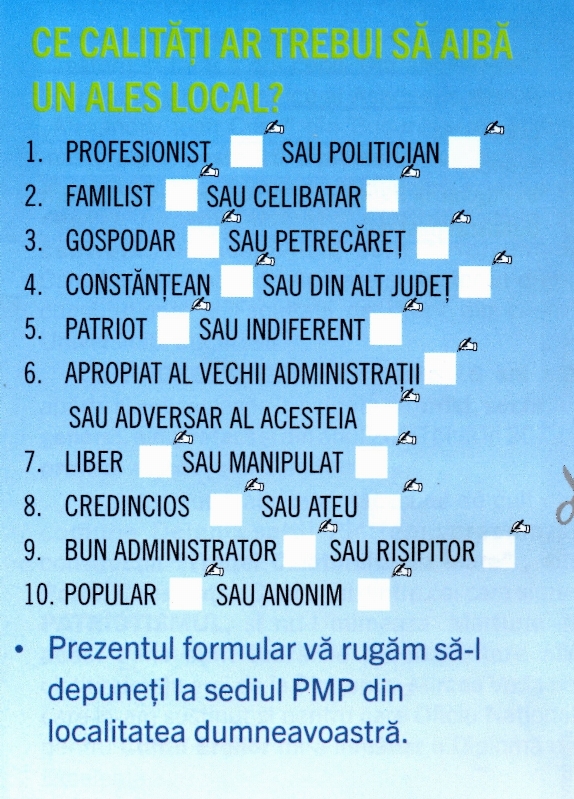 CE CALITĂȚI AR TREBUI SĂ AIBĂ UN ALES LOCAL?

1. PROFESIONIST SAU POLITICIAN
2. FAMILIST SAU CELIBATAR
3. GOSPODAR SAU PETRECĂREȚ
4. CONSTĂNȚEAN SAU DIN ALT JUDEȚ
5. PATRIOT SAU INDIFERENT
6. APROPIAT AL VECHII ADMINISTRAȚII SAU ADVERSAR AL ACESTEIA
7. LIBER SAU MANIPULAT
8. CREDINCIOS SAU ATEU
9. BUN ADMINISTRATOR SAU RISIPITOR
10. POPULAR SAU ANONIM

• Prezentul formular vă rugăm să-l depuneți la sediul PMP din localitatea dumneavoastră.